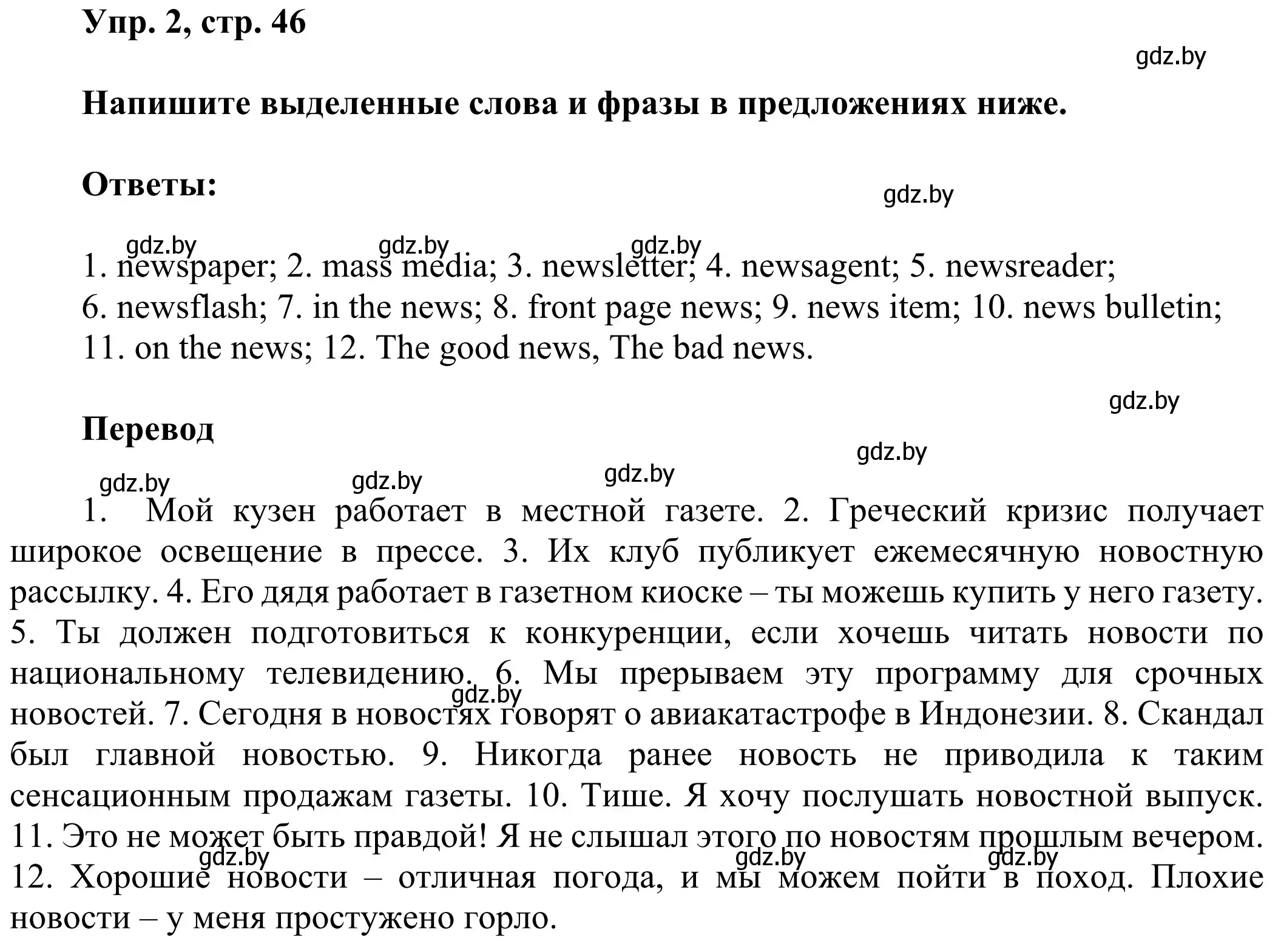 Упр. 2, стр. 46

gdz.by

Напишите выделенные слова и фразы в предложениях ниже.

Ответы:

gdz.by

gdz.by gdz.by gdz.by

1. newspaper; 2. mass media; 3. newsletter; 4. newsagent; 5. newsreader; 6. newsflash; 7. in the news; 8. front page news; 9. news item; 10. news bulletin; 11. on the news; 12. The good news, The bad news.

gdz.by

Перевод

gdz.by

gdz.by gdz.by gdz.by

1. Мой кузен работает в местной газете. 2. Греческий кризис получает широкое освещение в прессе. 3. Их клуб публикует ежемесячную новостную рассылку. 4. Его дядя работает в газетном киоске – ты можешь купить у него газету. 5. Ты должен подготовиться к конкуренции, если хочешь читать новости по национальному телевидению. 6. Мы прерываем эту программу для срочных новостей. 7. Сегодня в новостях говорят о авиакатастрофе в Индонезии. 8. Скандал был главной новостью. 9. Никогда ранее новость не приводила к таким сенсационным продажам газеты. 10. Тише. Я хочу послушать новостной выпуск. 11. Это не может быть правдой! Я не слышал этого по новостям прошлым вечером. 12. Хорошие новости – отличная погода, и мы можем пойти в поход. Плохие новости – у меня простужено горло.

gdz.by

gdz.by gdz.by gdz.by